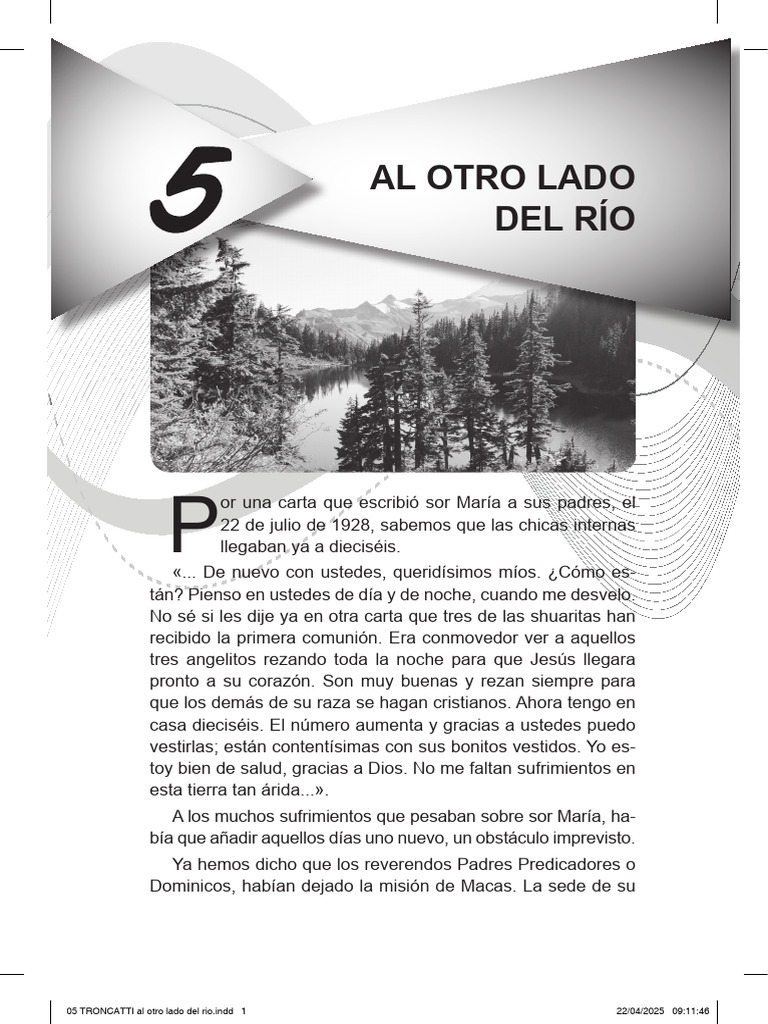 5

AL OTRO LADO DEL RÍO

Por una carta que escribió sor María a sus padres, el 22 de julio de 1928, sabemos que las chicas internas llegaban ya a dieciséis.

«... De nuevo con ustedes, queridísimos míos. ¿Cómo están? Pienso en ustedes de día y de noche, cuando me desvelo. No sé si les dije ya en otra carta que tres de las shuaritas han recibido la primera comunión. Era conmovedor ver a aquellos tres angelitos rezando toda la noche para que Jesús llegara pronto a su corazón. Son muy buenas y rezan siempre para que los demás de su raza se hagan cristianos. Ahora tengo en casa dieciséis. El número aumenta y gracias a ustedes puedo vestirlas; están contentísimas con sus bonitos vestidos. Yo estoy bien de salud, gracias a Dios. No me faltan sufrimientos en esta tierra tan árida...».

A los muchos sufrimientos que pesaban sobre sor María, había que añadir aquellos días uno nuevo, un obstáculo imprevisto.

Ya hemos dicho que los reverendos Padres Predicadores o Dominicos, habían dejado la misión de Macas. La sede de su

05 TRONCATTI al otro lado del rio.indd 1 22/04/2025 09:11:46